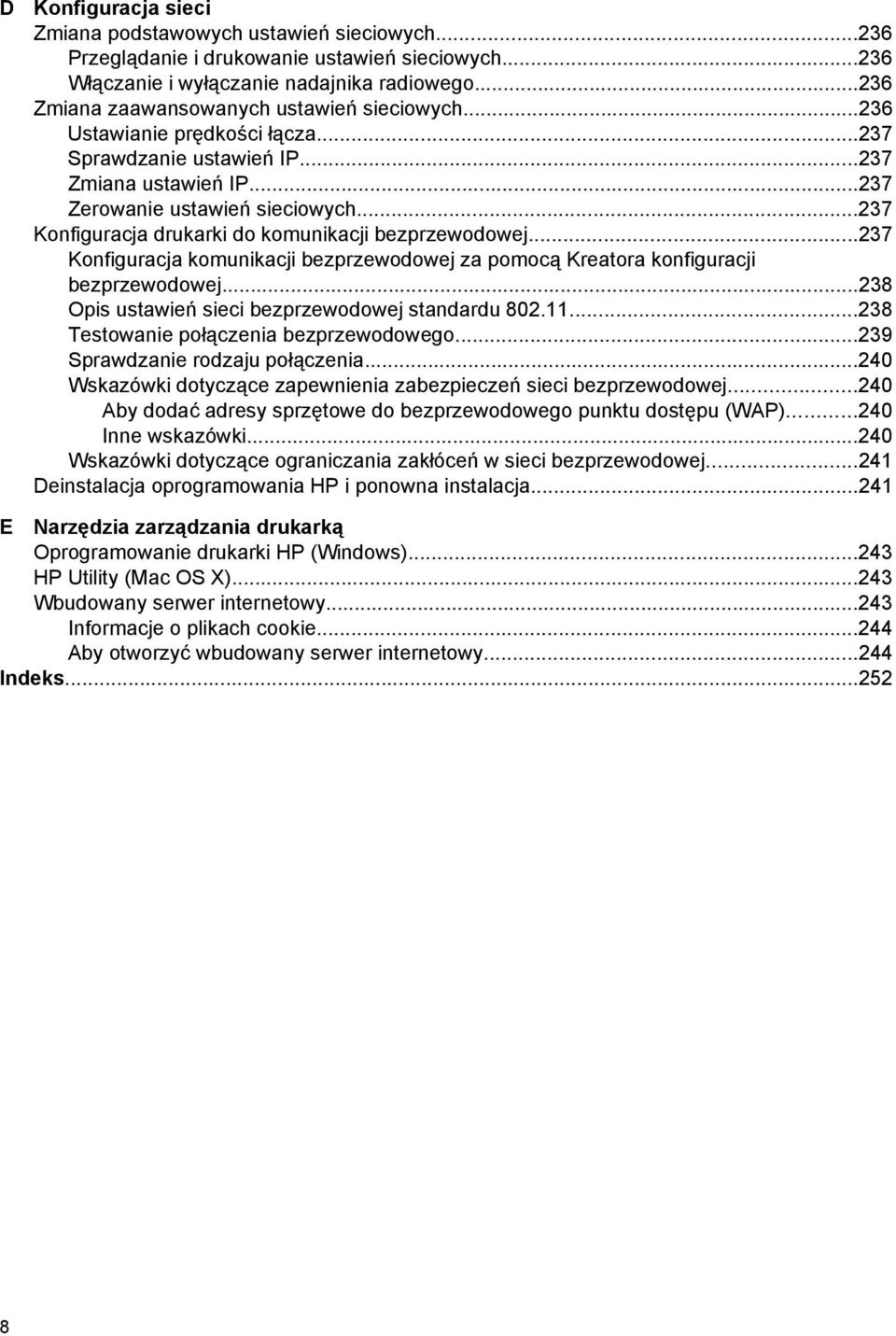 D Konfiguracja sieci
Zmiana podstawowych ustawień sieciowych...236
Przeglądanie i drukowanie ustawień sieciowych...236
Włączanie i wyłączanie nadajnika radiowego...236
Zmiana zaawansowanych ustawień sieciowych...236
Ustawianie prędkości łącza...237
Sprawdzanie ustawień IP...237
Zmiana ustawień IP...237
Zerowanie ustawień sieciowych...237
Konfiguracja drukarki do komunikacji bezprzewodowej...237
Konfiguracja komunikacji bezprzewodowej za pomocą Kreatora konfiguracji bezprzewodowej...238
Opis ustawień sieci bezprzewodowej standardu 802.11...238
Testowanie połączenia bezprzewodowego...239
Sprawdzanie rodzaju połączenia...240
Wskazówki dotyczące zapewnienia zabezpieczeń sieci bezprzewodowej...240
Aby dodać adresy sprzętowe do bezprzewodowego punktu dostępu (WAP)...240
Inne wskazówki...240
Wskazówki dotyczące ograniczania zakłóceń w sieci bezprzewodowej...241
Deinstalacja oprogramowania HP i ponowna instalacja...241

E Narzędzia zarządzania drukarką
Oprogramowanie drukarki HP (Windows)...243
HP Utility (Mac OS X)...243
Wbudowany serwer internetowy...243
Informacje o plikach cookie...244
Aby otworzyć wbudowany serwer internetowy...244
Indeks...252

8